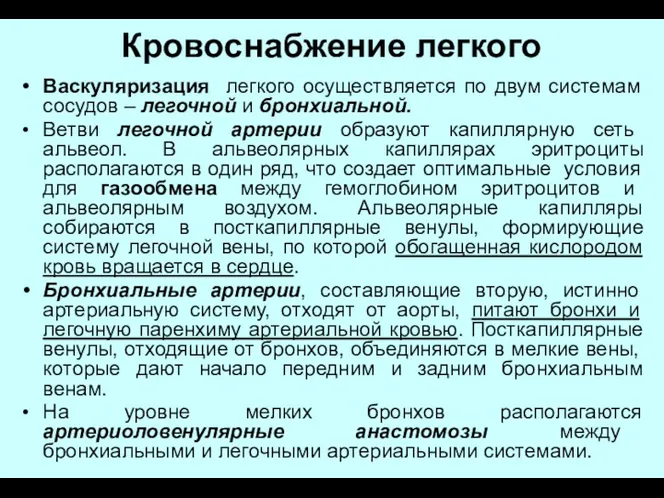 Кровоснабжение легкого

• Васкуляризация легкого осуществляется по двум системам сосудов – легочной и бронхиальной.

• Ветви легочной артерии образуют капиллярную сеть альвеол. В альвеолярных капиллярах эритроциты располагаются в один ряд, что создает оптимальные условия для газообмена между гемоглобином эритроцитов и альвеолярным воздухом. Альвеолярные капилляры собираются в посткапиллярные венулы, формирующие систему легочной вены, по которой обогащенная кислородом кровь вращается в сердце.

• Бронхиальные артерии, составляющие вторую, истинно артериальную систему, отходят от аорты, питают бронхи и легочную паренхиму артериальной кровью. Посткапиллярные венулы, отходящие от бронхов, объединяются в мелкие вены, которые дают начало передним и задним бронхиальным венам.

• На уровне мелких бронхов располагаются артериоловенулярные анастомозы между бронхиальными и легочными артериальными системами.